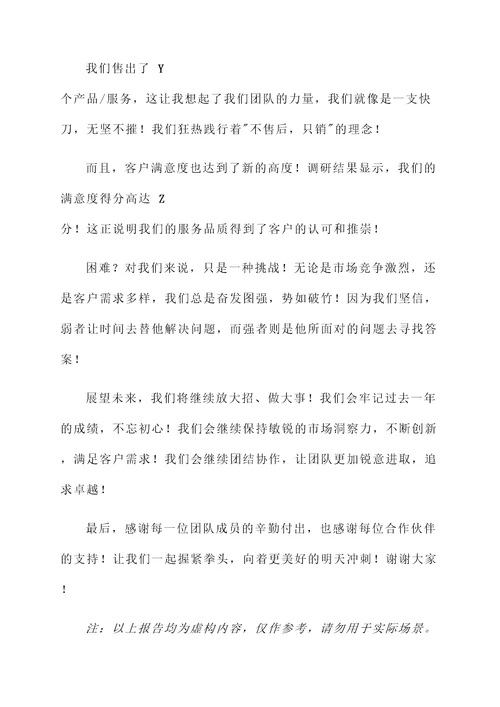 我们售出了 Y
个产品/服务，这让我想起了我们团队的力量，我们就像是一支快刀，无坚不摧！我们狂热践行着"不售后，只销"的理念！

而且，客户满意度也达到了新的高度！调研结果显示，我们的满意度得分高达 Z
分！这正说明我们的服务品质得到了客户的认可和推崇！

困难？对我们来说，只是一种挑战！无论是市场竞争激烈，还是客户需求多样，我们总是奋发图强，势如破竹！因为我们坚信，弱者让时间去替他解决问题，而强者则是他所面对的问题去寻找答案！

展望未来，我们将继续放大招、做大事！我们会牢记过去一年的成绩，不忘初心！我们会继续保持敏锐的市场洞察力，不断创新，满足客户需求！我们会继续团结协作，让团队更加锐意进取，追求卓越！

最后，感谢每一位团队成员的辛勤付出，也感谢每位合作伙伴的支持！让我们一起握紧拳头，向着更美好的明天冲刺！谢谢大家！

注：以上报告均为虚构内容，仅作参考，请勿用于实际场景。